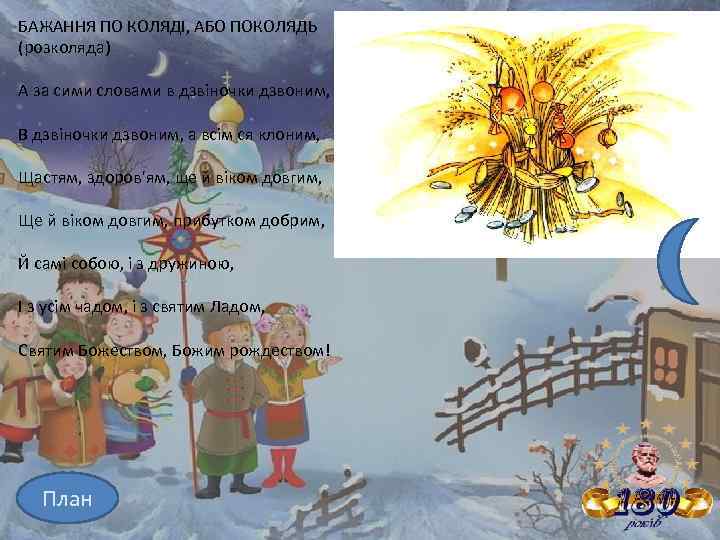 БАЖАННЯ ПО КОЛЯДІ, АБО ПОКОЛЯДЬ (розколяда)

А за сими словами в дзвіночки дзвоним,

В дзвіночки дзвоним, а всім ся клоним,

Щастям, здоров'ям, ще й віком довгим,

Ще й віком довгим, прибутком добрим,

Й самі собою, і з дружиною,

І з усім чадом, і з святим Ладом,

Святим Божеством, Божим рождеством!

План

180 років